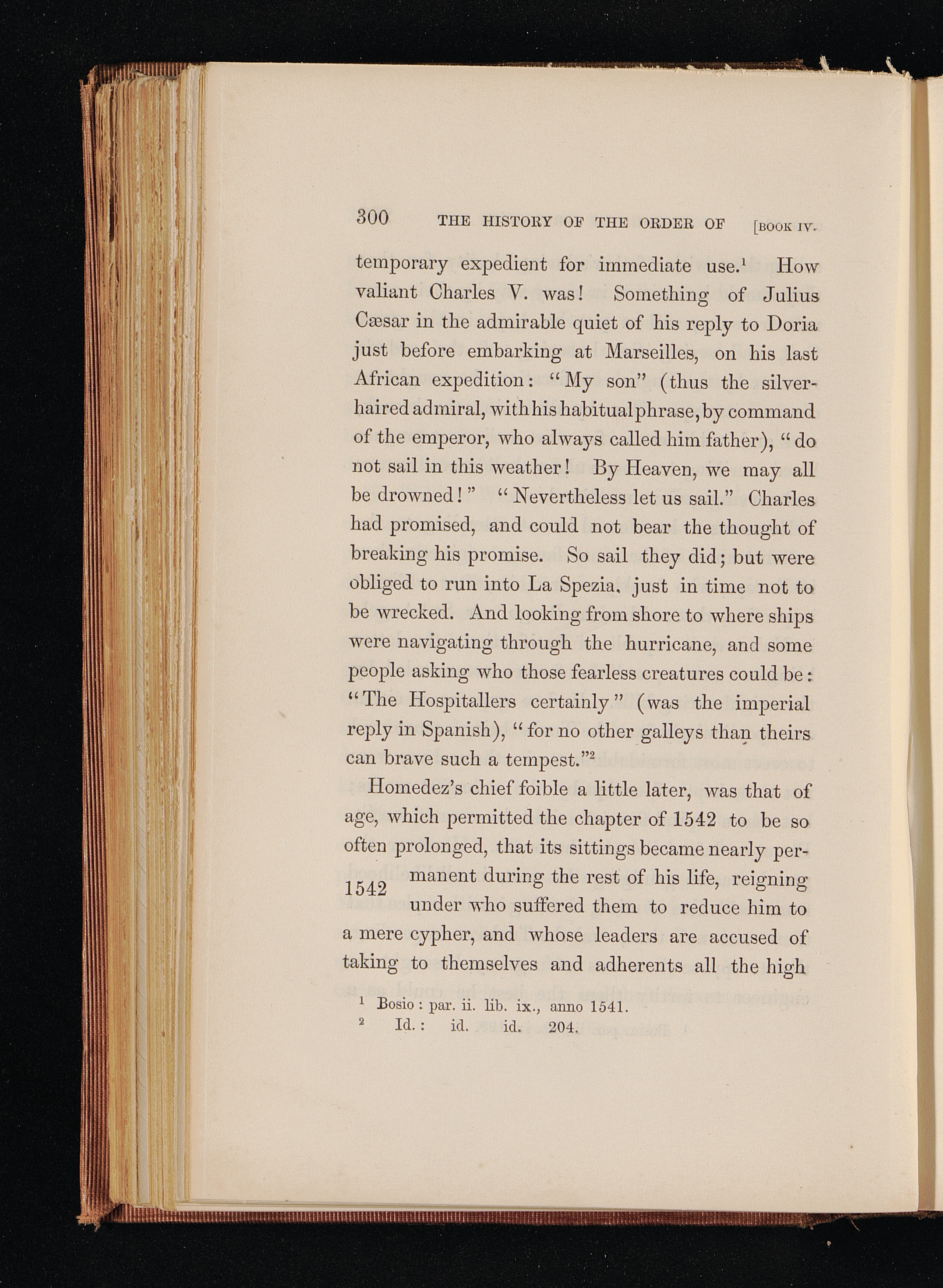 300 THE HISTORY OF THE ORDER OF [BOOK IV.

temporary expedient for immediate use.$^1$ How valiant Charles V. was! Something of Julius Cæsar in the admirable quiet of his reply to Doria just before embarking at Marseilles, on his last African expedition: "My son" (thus the silver-haired admiral, with his habitual phrase, by command of the emperor, who always called him father), "do not sail in this weather! By Heaven, we may all be drowned!" "Nevertheless let us sail." Charles had promised, and could not bear the thought of breaking his promise. So sail they did; but were obliged to run into La Spezia, just in time not to be wrecked. And looking from shore to where ships were navigating through the hurricane, and some people asking who those fearless creatures could be: "The Hospitallers certainly" (was the imperial reply in Spanish), "for no other galleys than theirs can brave such a tempest."$^2$

Homedez's chief foible a little later, was that of age, which permitted the chapter of 1542 to be so often prolonged, that its sittings became nearly permanent during the rest of his life, reigning under who suffered them to reduce him to a mere cypher, and whose leaders are accused of taking to themselves and adherents all the high

1542

$^1$ Bosio: par. ii. lib. ix., anno 1541.
$^2$ Id.: id. id. 204.